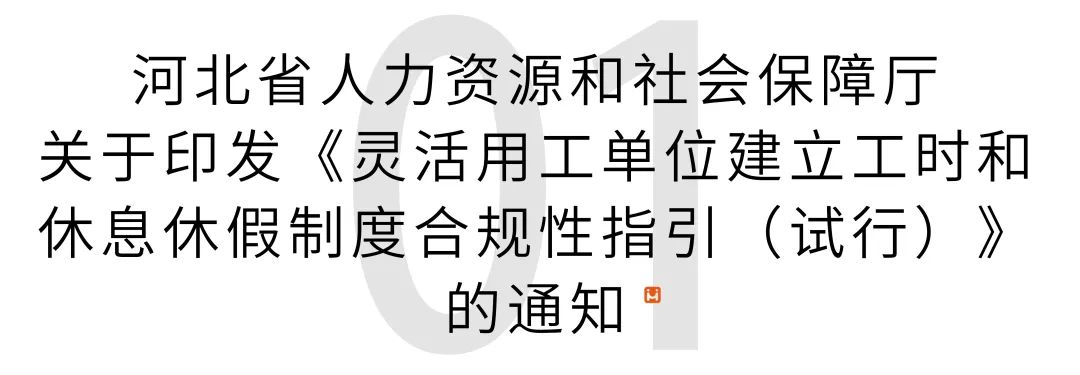 01

河北省人力资源和社会保障厅关于印发《灵活用工单位建立工时和休息休假制度合规性指引（试行）》的通知